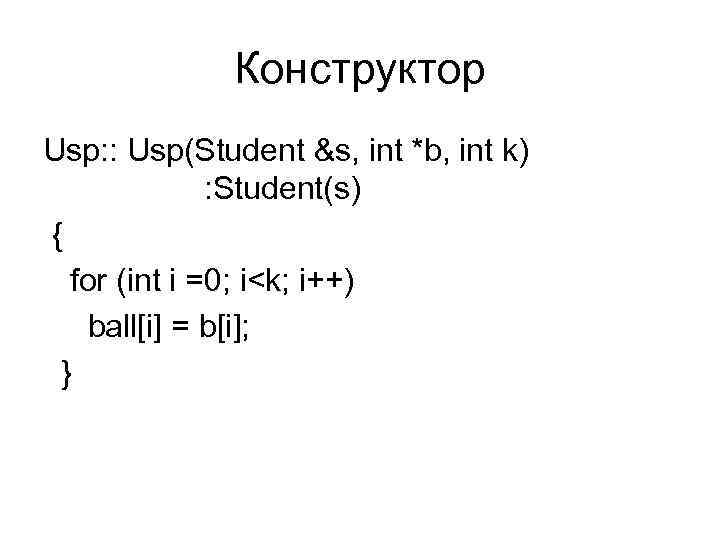 Конструктор

Usp:: Usp(Student &s, int *b, int k)
:Student(s)
{
for (int i =0; i<k; i++)
ball[i] = b[i];
}